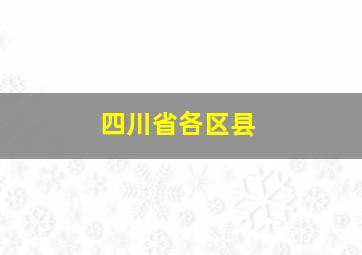 四川省各区县